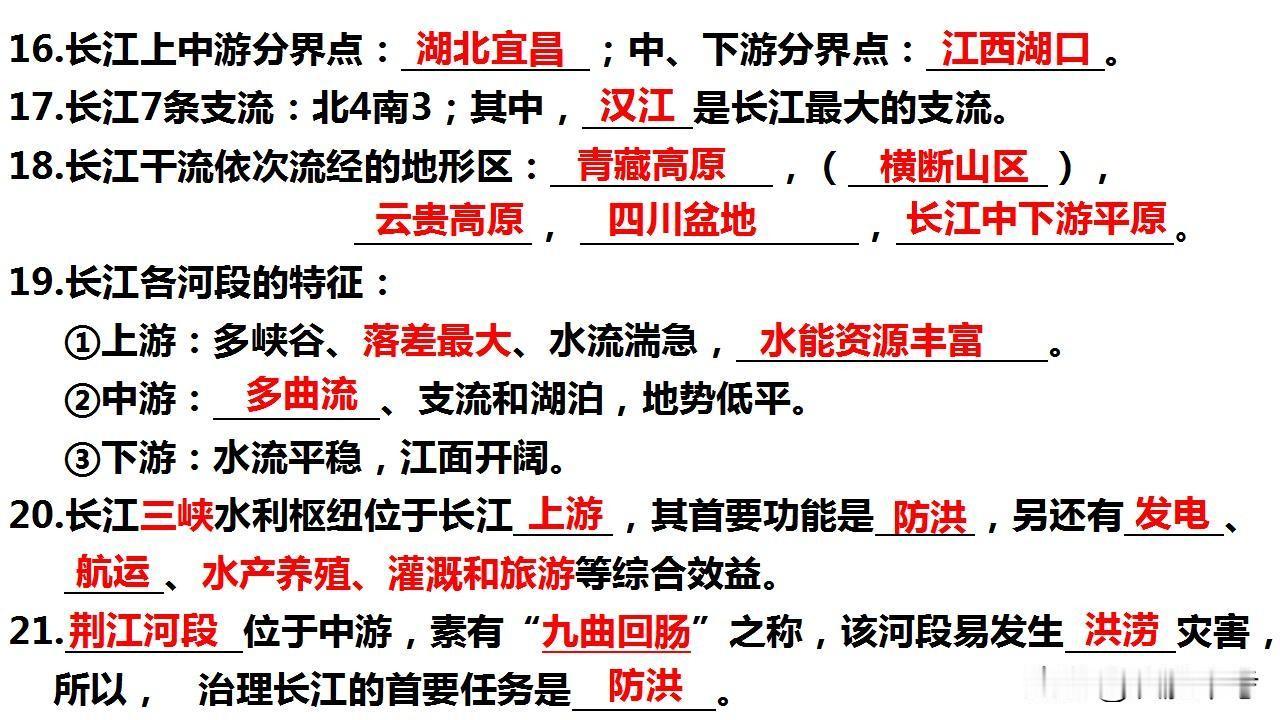 16.长江上中游分界点：湖北宜昌；中、下游分界点：江西湖口。

17.长江7条支流：北4南3；其中，汉江是长江最大的支流。

18.长江干流依次流经的地形区：青藏高原，（横断山区），云贵高原，四川盆地，长江中下游平原。

19.长江各河段的特征：

①上游：多峡谷、落差最大、水流湍急，水能资源丰富。

②中游：多曲流、支流和湖泊，地势低平。

③下游：水流平稳，江面开阔。

20.长江三峡水利枢纽位于长江上游，其首要功能是防洪，另还有发电、航运、水产养殖、灌溉和旅游等综合效益。

21.荆江河段位于中游，素有“九曲回肠”之称，该河段易发生洪涝灾害，所以， 治理长江的首要任务是防洪。